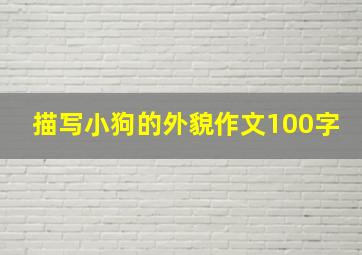 描写小狗的外貌作文100字